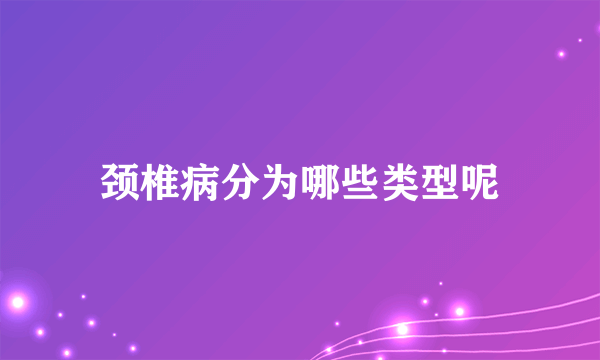 颈椎病分为哪些类型呢